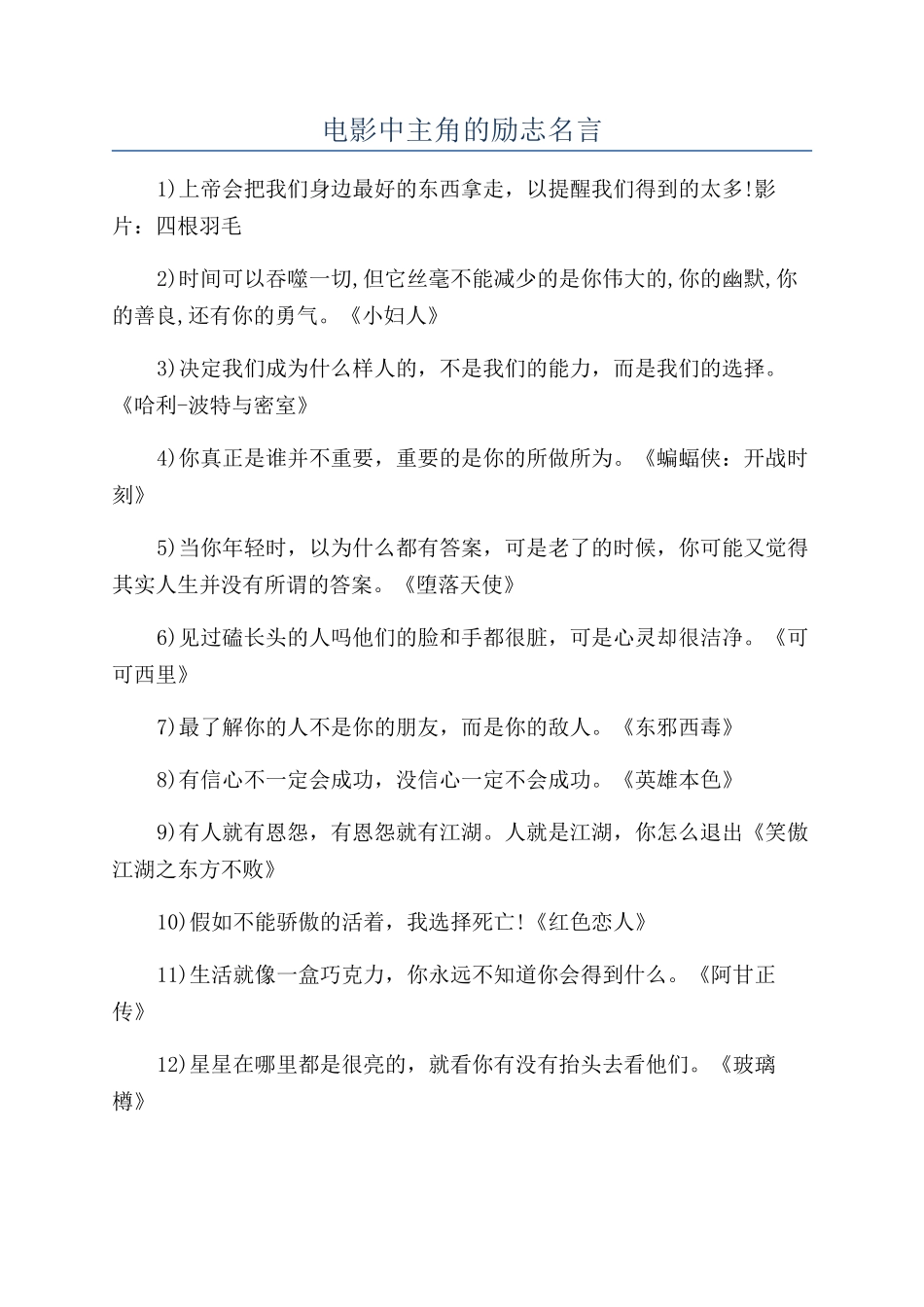 电影中主角的励志名言

1)上帝会把我们身边最好的东西拿走，以提醒我们得到的太多!影片：四根羽毛

2)时间可以吞噬一切,但它丝毫不能减少的是你伟大的,你的幽默,你的善良,还有你的勇气。《小妇人》

3)决定我们成为什么样人的，不是我们的能力，而是我们的选择。《哈利-波特与密室》

4)你真正是谁并不重要，重要的是你的所做所为。《蝙蝠侠：开战时刻》

5)当你年轻时，以为什么都有答案，可是老了的时候，你可能又觉得其实人生并没有所谓的答案。《堕落天使》

6)见过磕长头的人吗他们的脸和手都很脏，可是心灵却很洁净。《可可西里》

7)最了解你的人不是你的朋友，而是你的敌人。《东邪西毒》

8)有信心不一定会成功，没信心一定不会成功。《英雄本色》

9)有人就有恩怨，有恩怨就有江湖。人就是江湖，你怎么退出《笑傲江湖之东方不败》

10)假如不能骄傲的活着，我选择死亡!《红色恋人》

11)生活就像一盒巧克力，你永远不知道你会得到什么。《阿甘正传》

12)星星在哪里都是很亮的，就看你有没有抬头去看他们。《玻璃樽》